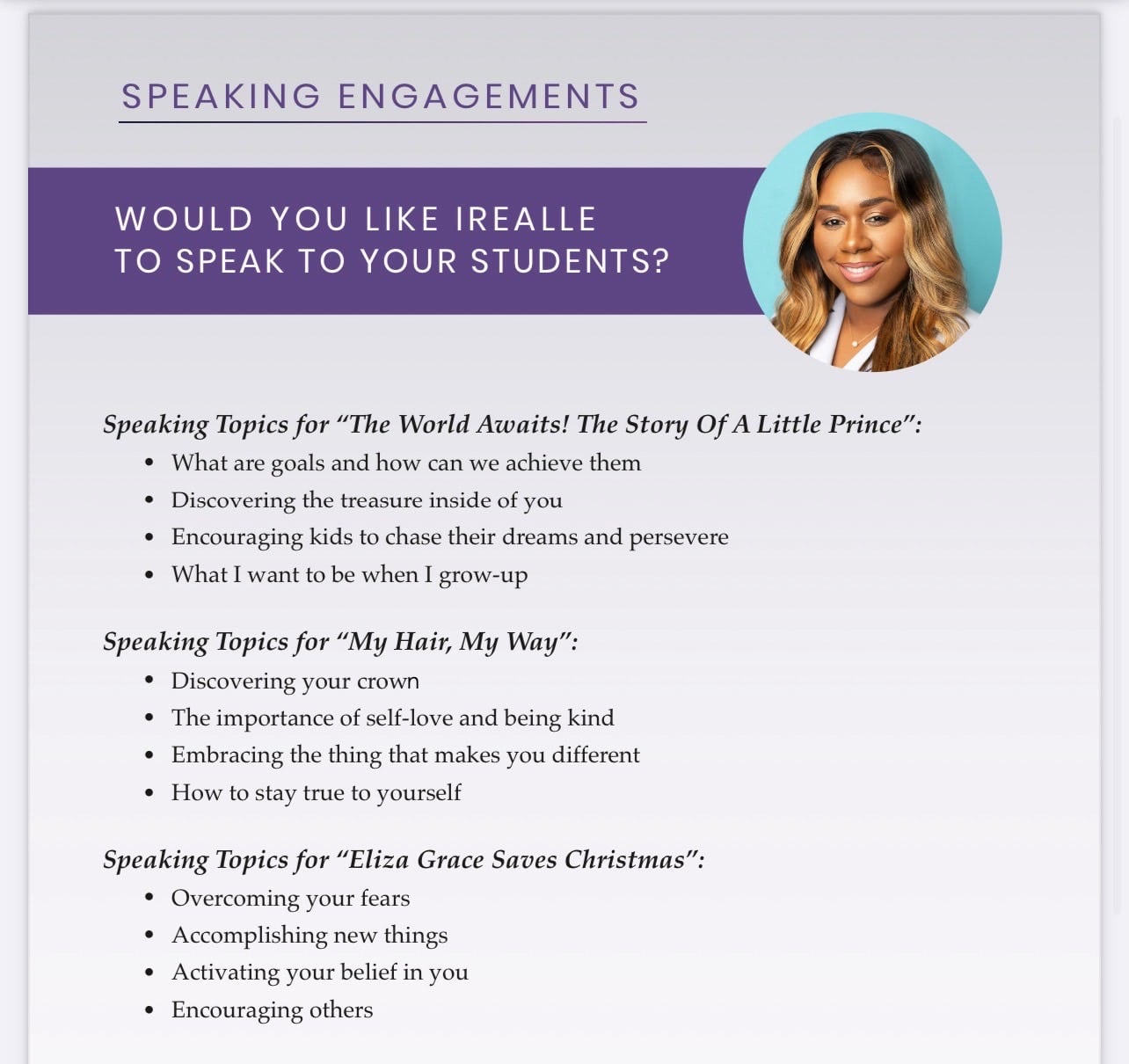 SPEAKING ENGAGEMENTS

WOULD YOU LIKE IREALLE
TO SPEAK TO YOUR STUDENTS?

Speaking Topics for "The World Awaits! The Story Of A Little Prince":
• What are goals and how can we achieve them
• Discovering the treasure inside of you
• Encouraging kids to chase their dreams and persevere
• What I want to be when I grow-up

Speaking Topics for "My Hair, My Way":
• Discovering your crown
• The importance of self-love and being kind
• Embracing the thing that makes you different
• How to stay true to yourself

Speaking Topics for "Eliza Grace Saves Christmas":
• Overcoming your fears
• Accomplishing new things
• Activating your belief in you
• Encouraging others